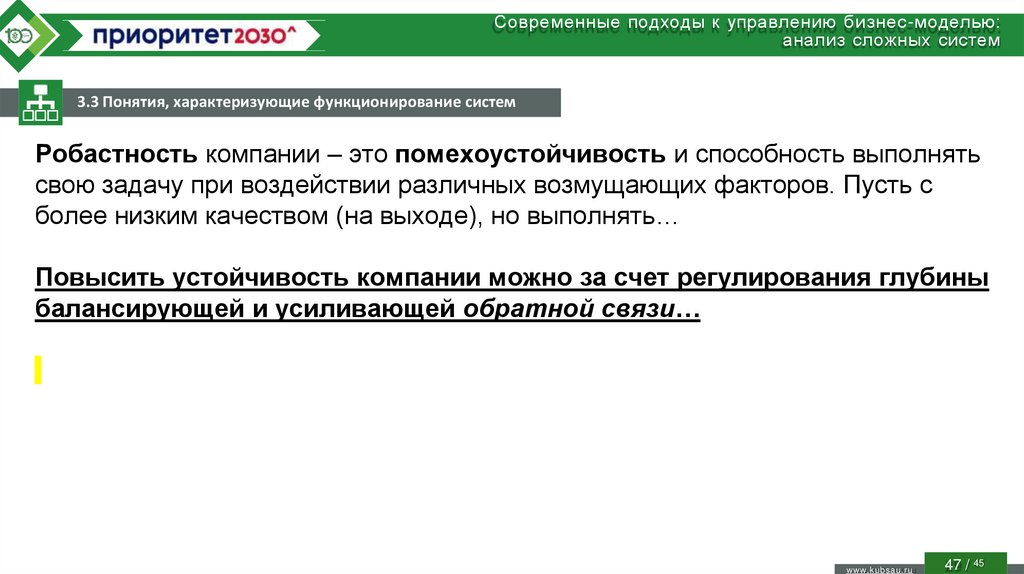 100

приоритет2030^

Современные подходы к управлению бизнес-моделью: анализ сложных систем

3.3 Понятия, характеризующие функционирование систем

Робастность компании – это помехоустойчивость и способность выполнять свою задачу при воздействии различных возмущающих факторов. Пусть с более низким качеством (на выходе), но выполнять…

Повысить устойчивость компании можно за счет регулирования глубины балансирующей и усиливающей обратной связи…

www.kubsau.ru

47 / 45